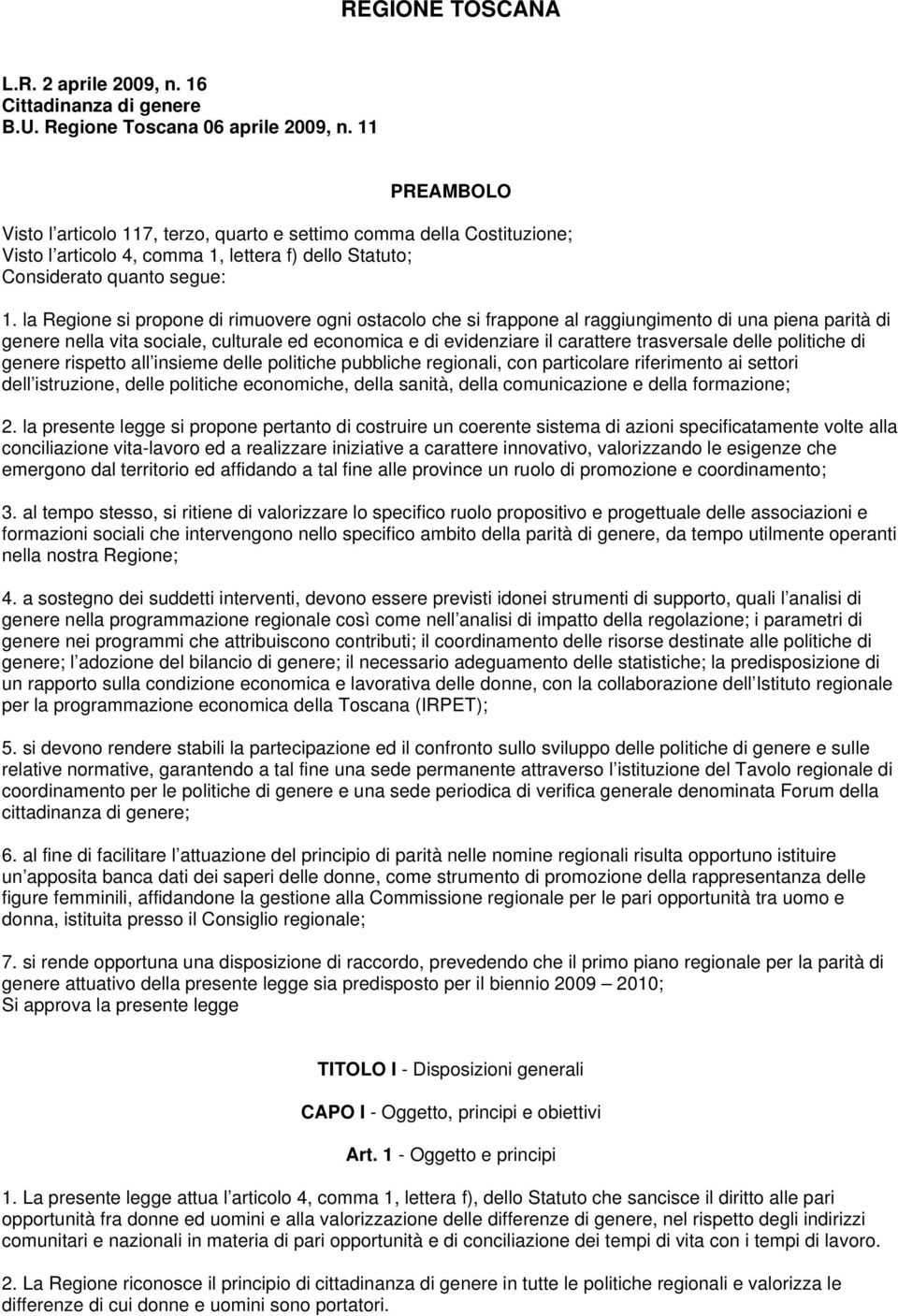 REGIONE TOSCANA

L.R. 2 aprile 2009, n. 16
Cittadinanza di genere
B.U. Regione Toscana 06 aprile 2009, n. 11

PREAMBOLO

Visto l articolo 117, terzo, quarto e settimo comma della Costituzione;
Visto l articolo 4, comma 1, lettera f) dello Statuto;
Considerato quanto segue:

1. la Regione si propone di rimuovere ogni ostacolo che si frappone al raggiungimento di una piena parità di genere nella vita sociale, culturale ed economica e di evidenziare il carattere trasversale delle politiche di genere rispetto all insieme delle politiche pubbliche regionali, con particolare riferimento ai settori dell istruzione, delle politiche economiche, della sanità, della comunicazione e della formazione;

2. la presente legge si propone pertanto di costruire un coerente sistema di azioni specificatamente volte alla conciliazione vita-lavoro ed a realizzare iniziative a carattere innovativo, valorizzando le esigenze che emergono dal territorio ed affidando a tal fine alle province un ruolo di promozione e coordinamento;

3. al tempo stesso, si ritiene di valorizzare lo specifico ruolo propositivo e progettuale delle associazioni e formazioni sociali che intervengono nello specifico ambito della parità di genere, da tempo utilmente operanti nella nostra Regione;

4. a sostegno dei suddetti interventi, devono essere previsti idonei strumenti di supporto, quali l analisi di genere nella programmazione regionale così come nell analisi di impatto della regolazione; i parametri di genere nei programmi che attribuiscono contributi; il coordinamento delle risorse destinate alle politiche di genere; l adozione del bilancio di genere; il necessario adeguamento delle statistiche; la predisposizione di un rapporto sulla condizione economica e lavorativa delle donne, con la collaborazione dell Istituto regionale per la programmazione economica della Toscana (IRPET);

5. si devono rendere stabili la partecipazione ed il confronto sullo sviluppo delle politiche di genere e sulle relative normative, garantendo a tal fine una sede permanente attraverso l istituzione del Tavolo regionale di coordinamento per le politiche di genere e una sede periodica di verifica generale denominata Forum della cittadinanza di genere;

6. al fine di facilitare l attuazione del principio di parità nelle nomine regionali risulta opportuno istituire un apposita banca dati dei saperi delle donne, come strumento di promozione della rappresentanza delle figure femminili, affidandone la gestione alla Commissione regionale per le pari opportunità tra uomo e donna, istituita presso il Consiglio regionale;

7. si rende opportuna una disposizione di raccordo, prevedendo che il primo piano regionale per la parità di genere attuativo della presente legge sia predisposto per il biennio 2009 – 2010;
Si approva la presente legge

TITOLO I - Disposizioni generali

CAPO I - Oggetto, principi e obiettivi

Art. 1 - Oggetto e principi

1. La presente legge attua l articolo 4, comma 1, lettera f), dello Statuto che sancisce il diritto alle pari opportunità fra donne ed uomini e alla valorizzazione delle differenze di genere, nel rispetto degli indirizzi comunitari e nazionali in materia di pari opportunità e di conciliazione dei tempi di vita con i tempi di lavoro.

2. La Regione riconosce il principio di cittadinanza di genere in tutte le politiche regionali e valorizza le differenze di cui donne e uomini sono portatori.